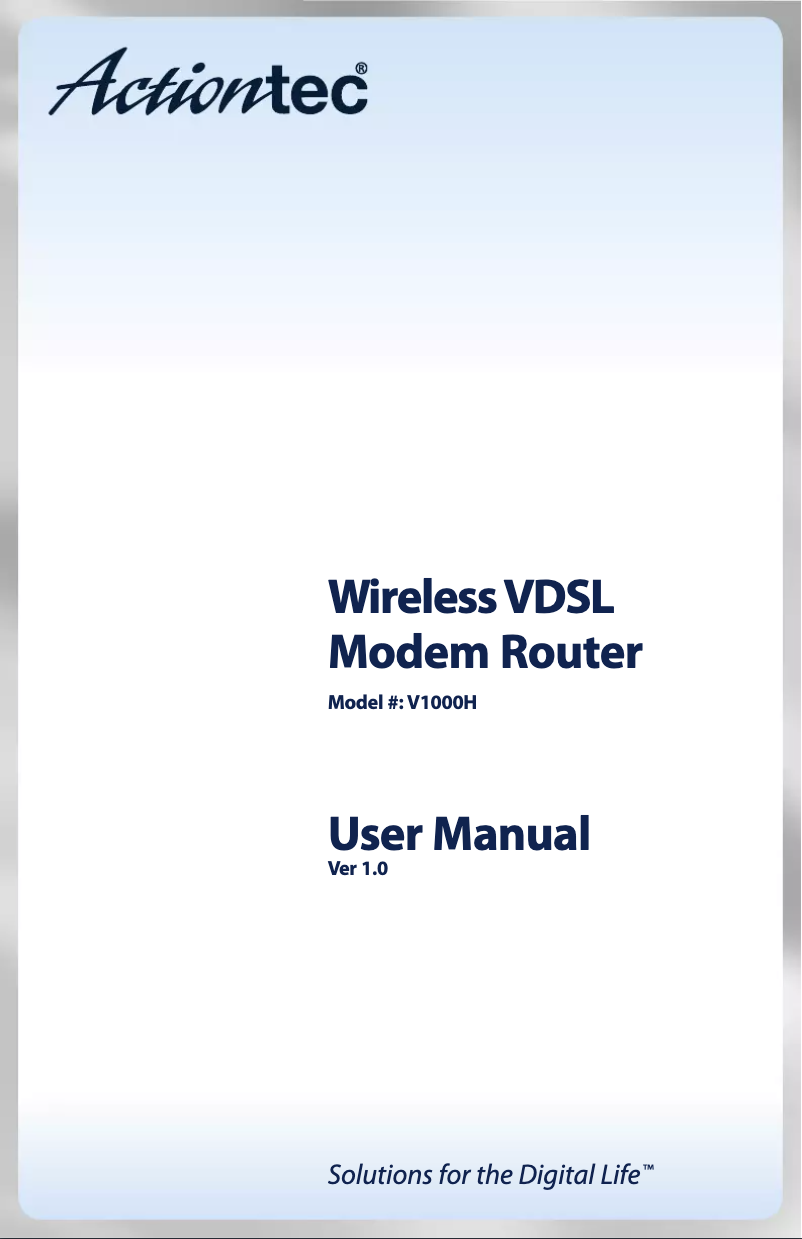 Actiontec®

Wireless VDSL Modem Router

Model #: V1000H

User Manual

Ver 1.0

Solutions for the Digital Life™